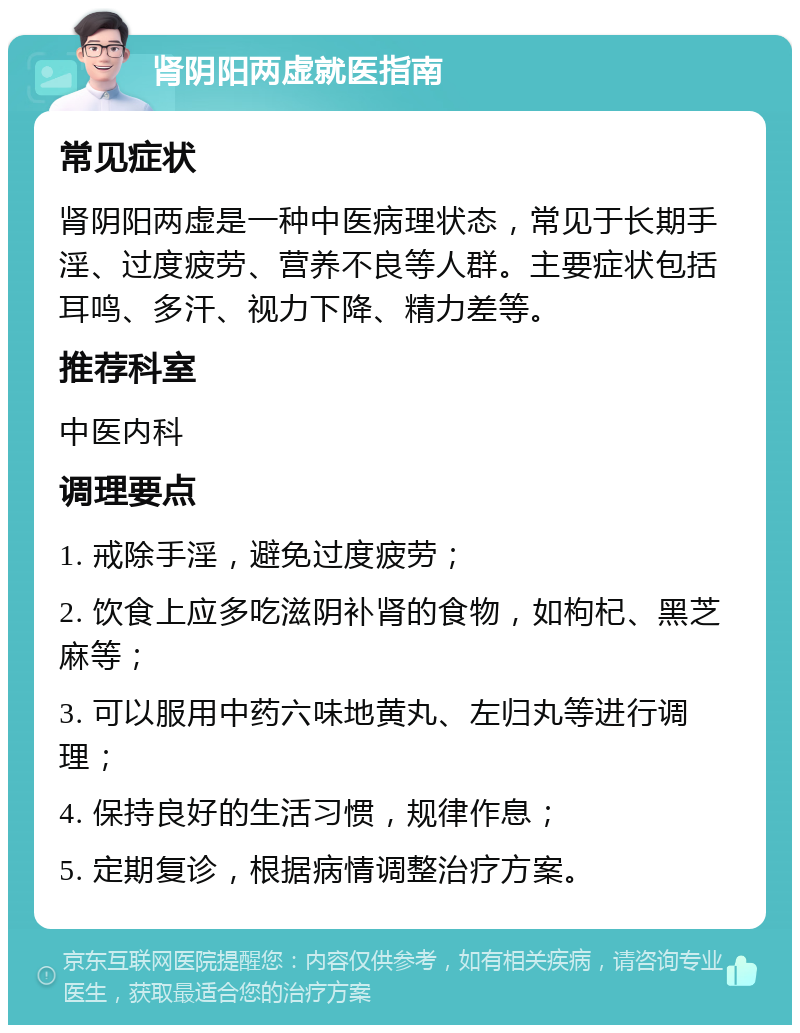 肾阴阳两虚就医指南

常见症状

肾阴阳两虚是一种中医病理状态，常见于长期手淫、过度疲劳、营养不良等人群。主要症状包括耳鸣、多汗、视力下降、精力差等。

推荐科室

中医内科

调理要点

1. 戒除手淫，避免过度疲劳；

2. 饮食上应多吃滋阴补肾的食物，如枸杞、黑芝麻等；

3. 可以服用中药六味地黄丸、左归丸等进行调理；

4. 保持良好的生活习惯，规律作息；

5. 定期复诊，根据病情调整治疗方案。

京东互联网医院提醒您：内容仅供参考，如有相关疾病，请咨询专业医生，获取最适合您的治疗方案